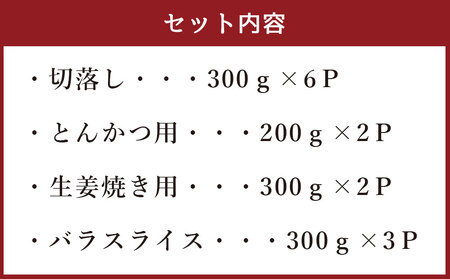 セット内容

・切落し・・・300ｇ×6Ｐ

・とんかつ用・・・200ｇ×2Ｐ

・生姜焼き用・・・300ｇ×2Ｐ

・バラスライス・・・300ｇ×3Ｐ